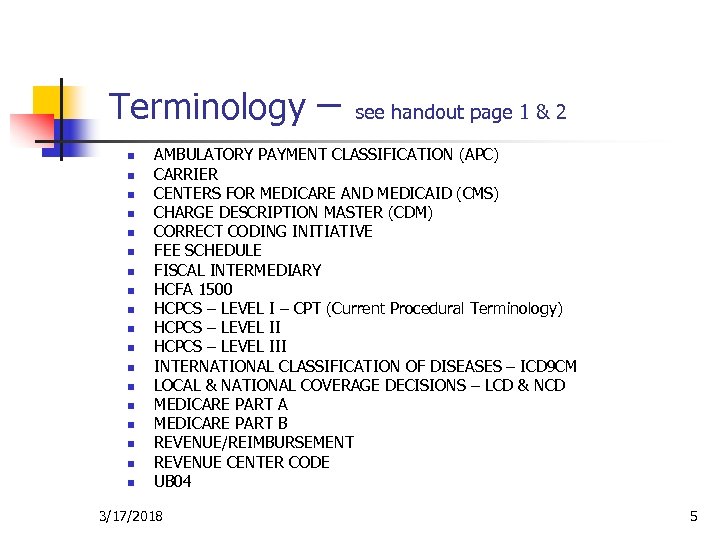 Terminology – see handout page 1 & 2

- AMBULATORY PAYMENT CLASSIFICATION (APC)
- CARRIER
- CENTERS FOR MEDICARE AND MEDICAID (CMS)
- CHARGE DESCRIPTION MASTER (CDM)
- CORRECT CODING INITIATIVE
- FEE SCHEDULE
- FISCAL INTERMEDIARY
- HCFA 1500
- HCPCS – LEVEL I – CPT (Current Procedural Terminology)
- HCPCS – LEVEL II
- HCPCS – LEVEL III
- INTERNATIONAL CLASSIFICATION OF DISEASES – ICD9CM
- LOCAL & NATIONAL COVERAGE DECISIONS – LCD & NCD
- MEDICARE PART A
- MEDICARE PART B
- REVENUE/REIMBURSEMENT
- REVENUE CENTER CODE
- UB04

3/17/2018

5